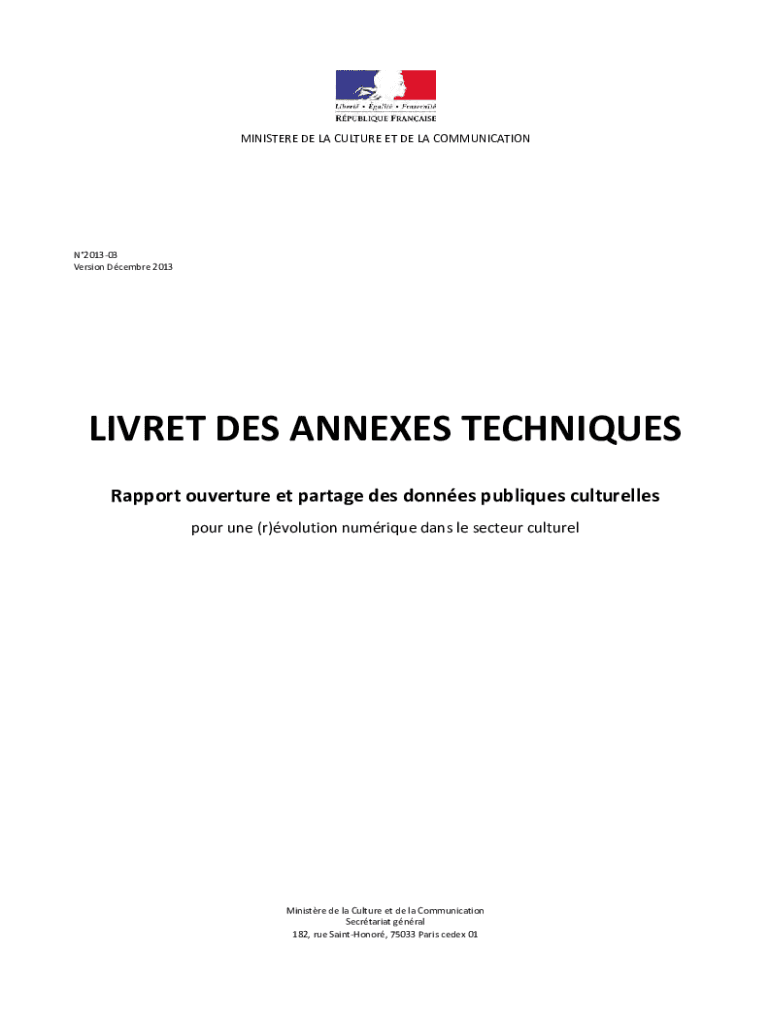 Liberté • Égalité • Fraternité
RÉPUBLIQUE FRANÇAISE

MINISTERE DE LA CULTURE ET DE LA COMMUNICATION

N°2013-03
Version Décembre 2013

LIVRET DES ANNEXES TECHNIQUES

Rapport ouverture et partage des données publiques culturelles

pour une (r)évolution numérique dans le secteur culturel

Ministère de la Culture et de la Communication
Secrétariat général
182, rue Saint-Honoré, 75033 Paris cedex 01